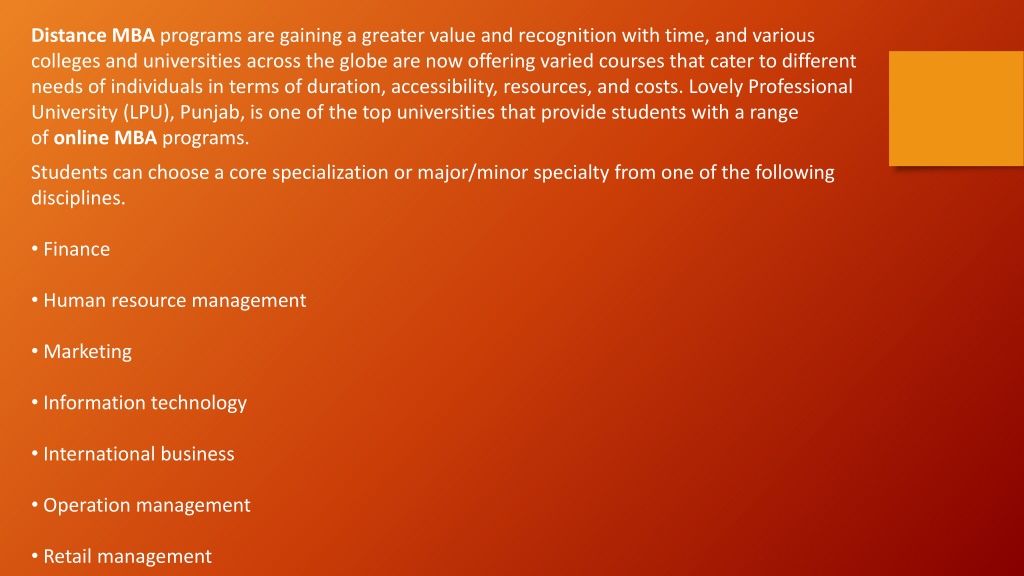 Distance MBA programs are gaining a greater value and recognition with time, and various colleges and universities across the globe are now offering varied courses that cater to different needs of individuals in terms of duration, accessibility, resources, and costs. Lovely Professional University (LPU), Punjab, is one of the top universities that provide students with a range of online MBA programs.

Students can choose a core specialization or major/minor specialty from one of the following disciplines.

• Finance

• Human resource management

• Marketing

• Information technology

• International business

• Operation management

• Retail management